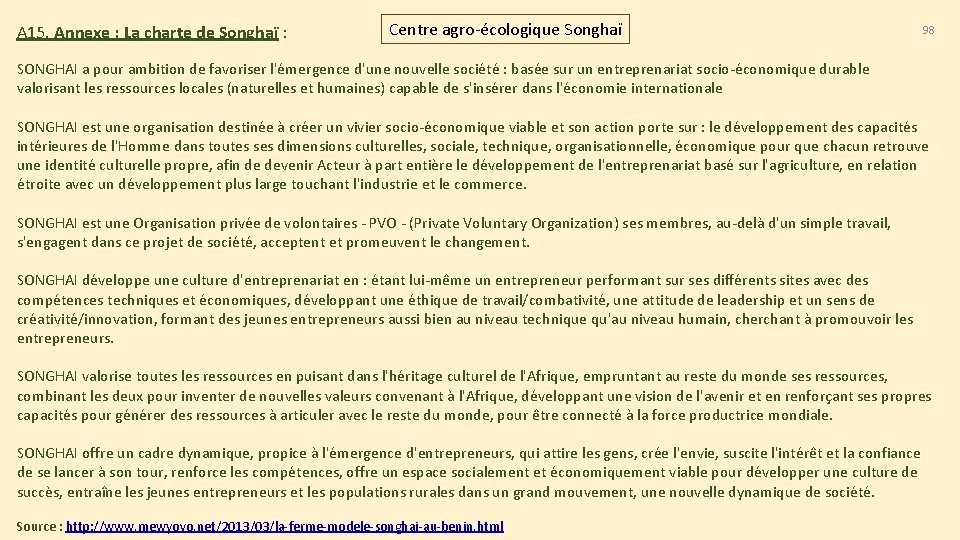 A15. Annexe : La charte de Songhaï :

Centre agro-écologique Songhaï

98

SONGHAI a pour ambition de favoriser l'émergence d'une nouvelle société : basée sur un entreprenariat socio-économique durable valorisant les ressources locales (naturelles et humaines) capable de s'insérer dans l'économie internationale

SONGHAI est une organisation destinée à créer un vivier socio-économique viable et son action porte sur : le développement des capacités intérieures de l'Homme dans toutes ses dimensions culturelles, sociale, technique, organisationnelle, économique pour que chacun retrouve une identité culturelle propre, afin de devenir Acteur à part entière le développement de l'entreprenariat basé sur l'agriculture, en relation étroite avec un développement plus large touchant l'industrie et le commerce.

SONGHAI est une Organisation privée de volontaires - PVO - (Private Voluntary Organization) ses membres, au-delà d'un simple travail, s'engagent dans ce projet de société, acceptent et promeuvent le changement.

SONGHAI développe une culture d'entreprenariat en : étant lui-même un entrepreneur performant sur ses différents sites avec des compétences techniques et économiques, développant une éthique de travail/combativité, une attitude de leadership et un sens de créativité/innovation, formant des jeunes entrepreneurs aussi bien au niveau technique qu'au niveau humain, cherchant à promouvoir les entrepreneurs.

SONGHAI valorise toutes les ressources en puisant dans l'héritage culturel de l'Afrique, empruntant au reste du monde ses ressources, combinant les deux pour inventer de nouvelles valeurs convenant à l'Afrique, développant une vision de l'avenir et en renforçant ses propres capacités pour générer des ressources à articuler avec le reste du monde, pour être connecté à la force productrice mondiale.

SONGHAI offre un cadre dynamique, propice à l'émergence d'entrepreneurs, qui attire les gens, crée l'envie, suscite l'intérêt et la confiance de se lancer à son tour, renforce les compétences, offre un espace socialement et économiquement viable pour développer une culture de succès, entraîne les jeunes entrepreneurs et les populations rurales dans un grand mouvement, une nouvelle dynamique de société.

Source : http://www.mewyovo.net/2013/03/la-ferme-modele-songhai-au-benin.html